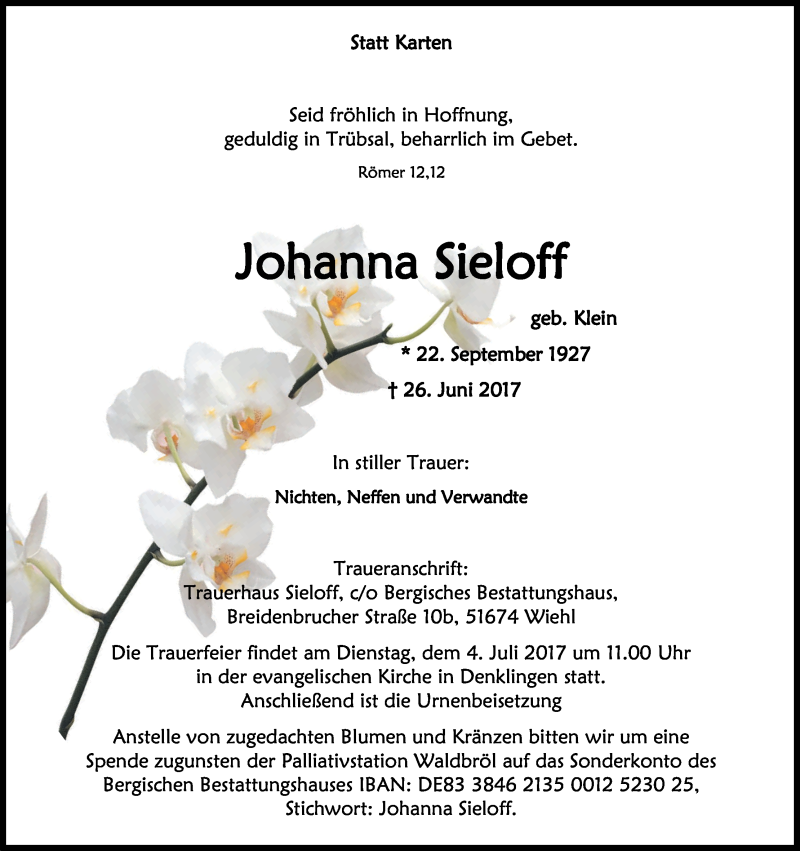 Statt Karten

Seid fröhlich in Hoffnung, geduldig in Trübsal, beharrlich im Gebet.

Römer 12,12

Johanna Sieloff

geb. Klein

* 22. September 1927

† 26. Juni 2017

In stiller Trauer:

Nichten, Neffen und Verwandte

Traueranschrift:
Trauerhaus Sieloff, c/o Bergisches Bestattungshaus,
Breidenbrucher Straße 10b, 51674 Wiehl

Die Trauerfeier findet am Dienstag, dem 4. Juli 2017 um 11.00 Uhr in der evangelischen Kirche in Denklingen statt.
Anschließend ist die Urnenbeisetzung

Anstelle von zugedachten Blumen und Kränzen bitten wir um eine Spende zugunsten der Palliativstation Waldbröl auf das Sonderkonto des Bergischen Bestattungshauses IBAN: DE83 3846 2135 0012 5230 25, Stichwort: Johanna Sieloff.